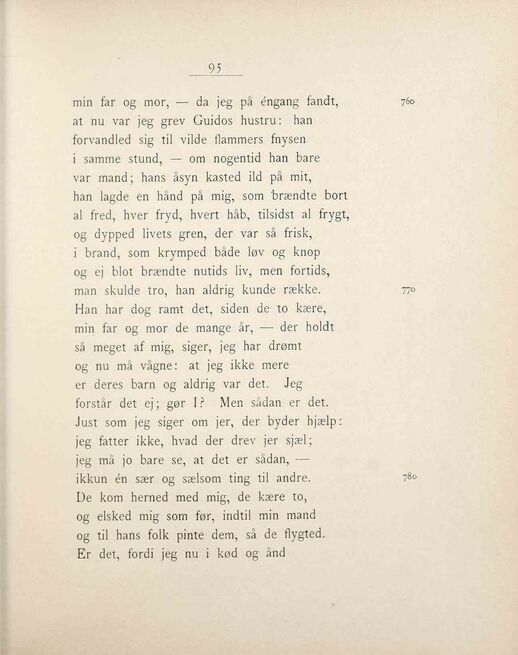 95

min far og mor, — da jeg på éngang fandt, 760
at nu var jeg grev Guidos hustru: han
forvandled sig til vilde flammers fnysen
i samme stund, — om nogentid han bare
var mand; hans åsyn kasted ild på mit,
han lagde en hånd på mig, som brændte bort
al fred, hver fryd, hvert håb, tilsidst al frygt,
og dypped livets gren, der var så frisk,
i brand, som krymped både løv og knop
og ej blot brændte nutids liv, men fortids,
man skulde tro, han aldrig kunde række. 770
Han har dog ramt det, siden de to kære,
min far og mor de mange år, — der holdt
så meget af mig, siger, jeg har drømt
og nu må vågne: at jeg ikke mere
er deres barn og aldrig var det. Jeg
forstår det ej; gør I? Men sådan er det.
Just som jeg siger om jer, der byder hjælp:
jeg fatter ikke, hvad der drev jer sjæl;
jeg må jo bare se, at det er sådan, —
ikkun én sær og sælsom ting til andre. 780
De kom herned med mig, de kære to,
og elsked mig som før, indtil min mand
og til hans folk pinte dem, så de flygted.
Er det, fordi jeg nu i kød og ånd